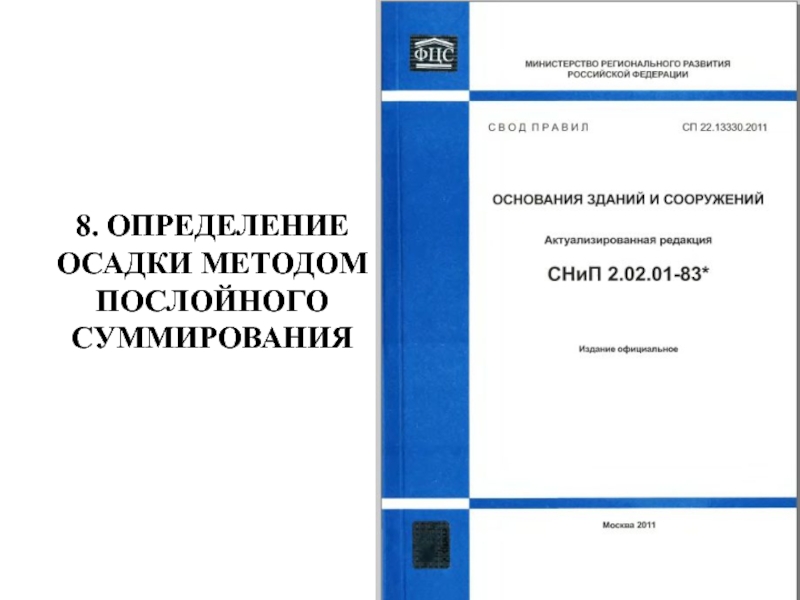 8. ОПРЕДЕЛЕНИЕ ОСАДКИ МЕТОДОМ ПОСЛОЙНОГО СУММИРОВАНИЯ

ФЦС

МИНИСТЕРСТВО РЕГИОНАЛЬНОГО РАЗВИТИЯ
РОССИЙСКОЙ ФЕДЕРАЦИИ

СВОД ПРАВИЛ СП 22.13330.2011

ОСНОВАНИЯ ЗДАНИЙ И СООРУЖЕНИЙ

Актуализированная редакция

СНиП 2.02.01-83*

Издание официальное

Москва 2011